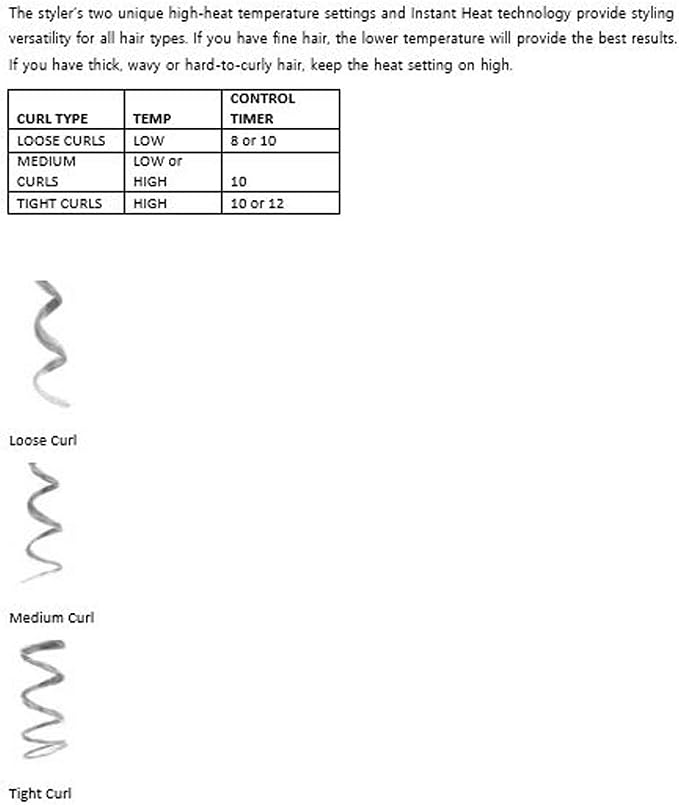 The styler's two unique high-heat temperature settings and Instant Heat technology provide styling versatility for all hair types. If you have fine hair, the lower temperature will provide the best results. If you have thick, wavy or hard-to-curly hair, keep the heat setting on high.

| CURL TYPE | TEMP | CONTROL TIMER |
|---|---|---|
| LOOSE CURLS | LOW | 8 or 10 |
| MEDIUM CURLS | LOW or HIGH | 10 |
| TIGHT CURLS | HIGH | 10 or 12 |

Loose Curl

Medium Curl

Tight Curl